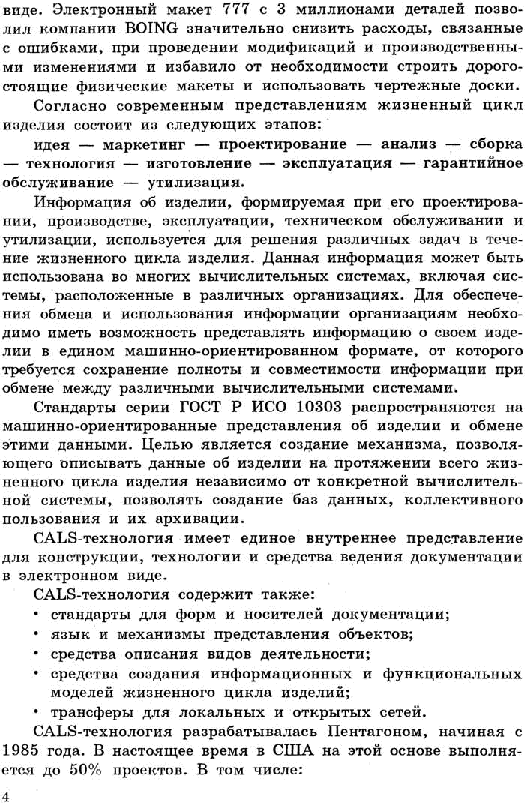 виде. Электронный макет 777 с 3 миллионами деталей позволил компании BOING значительно снизить расходы, связанные с ошибками, при проведении модификаций и производственными изменениями и избавило от необходимости строить дорогостоящие физические макеты и использовать чертежные доски.

Согласно современным представлениям жизненный цикл изделия состоит из следующих этапов:

идея — маркетинг — проектирование — анализ — сборка — технология — изготовление — эксплуатация — гарантийное обслуживание — утилизация.

Информация об изделии, формируемая при его проектировании, производстве, эксплуатации, техническом обслуживании и утилизации, используется для решения различных задач в течение жизненного цикла изделия. Данная информация может быть использована во многих вычислительных системах, включая системы, расположенные в различных организациях. Для обеспечения обмена и использования информации организациям необходимо иметь возможность представлять информацию о своем изделии в едином машинно-ориентированном формате, от которого требуется сохранение полноты и совместимости информации при обмене между различными вычислительными системами.

Стандарты серии ГОСТ Р ИСО 10303 распространяются на машинно-ориентированные представления об изделии и обмене этими данными. Целью является создание механизма, позволяющего описывать данные об изделии на протяжении всего жизненного цикла изделия независимо от конкретной вычислительной системы, позволять создание баз данных, коллективного пользования и их архивации.

CALS-технология имеет единое внутреннее представление для конструкции, технологии и средства ведения документации в электронном виде.

CALS-технология содержит также:
• стандарты для форм и носителей документации;
• язык и механизмы представления объектов;
• средства описания видов деятельности;
• средства создания информационных и функциональных моделей жизненного цикла изделий;
• трансферы для локальных и открытых сетей.

CALS-технология разрабатывалась Пентагоном, начиная с 1985 года. В настоящее время в США на этой основе выполняется до 50% проектов. В том числе:

4